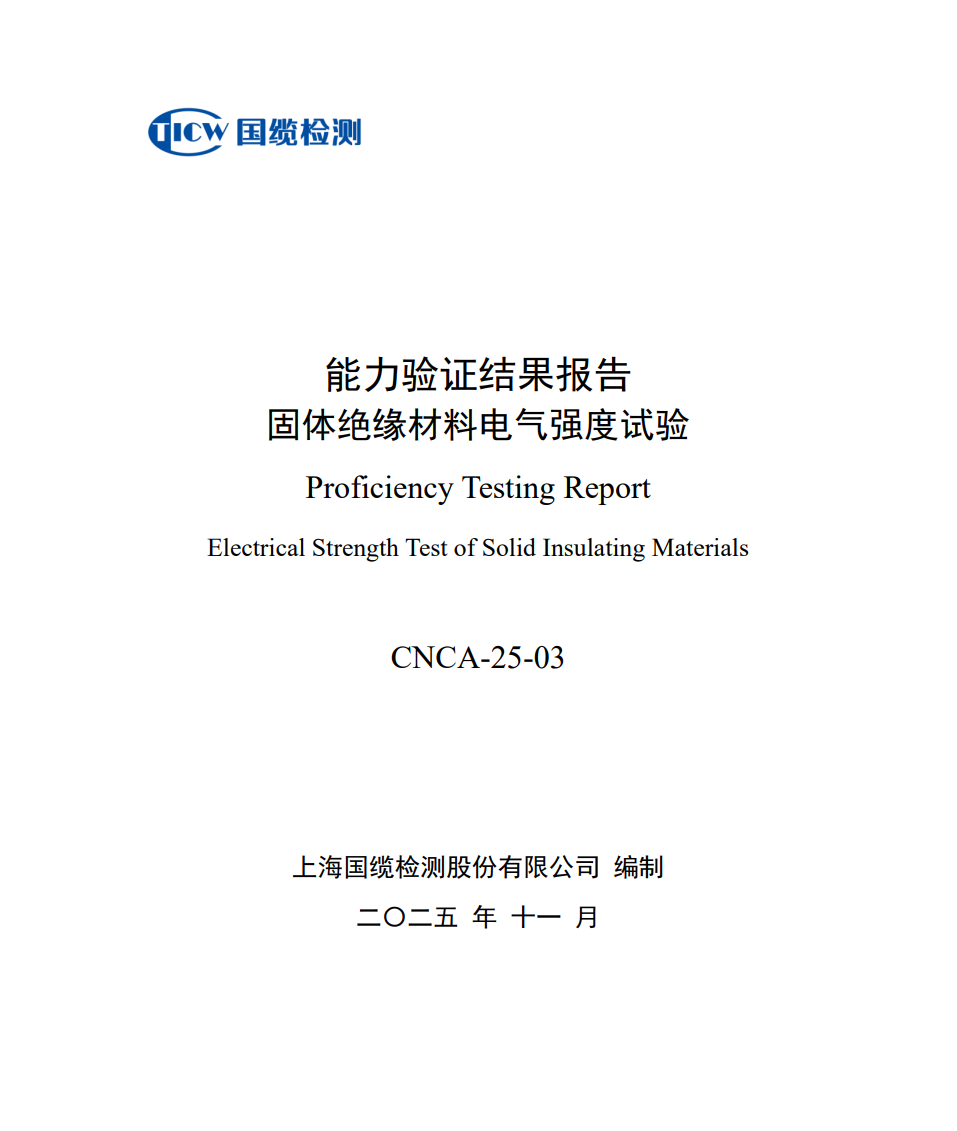 TICW 国缆检测

能力验证结果报告
固体绝缘材料电气强度试验

Proficiency Testing Report

Electrical Strength Test of Solid Insulating Materials

CNCA-25-03

上海国缆检测股份有限公司 编制

二〇二五 年 十一 月